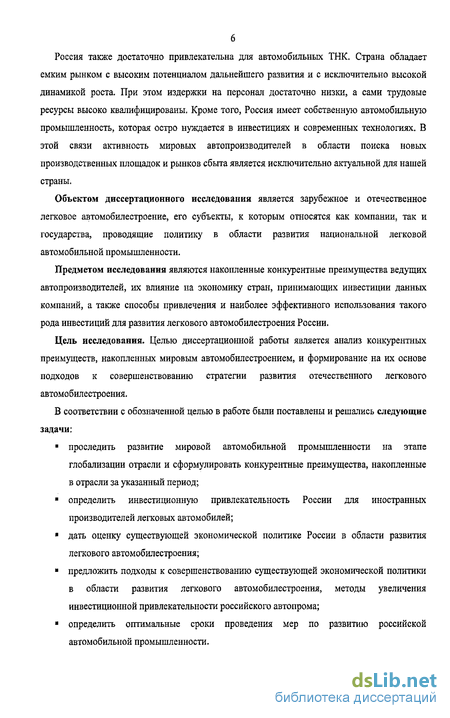 6

Россия также достаточно привлекательна для автомобильных ТНК. Страна обладает емким рынком с высоким потенциалом дальнейшего развития и с исключительно высокой динамикой роста. При этом издержки на персонал достаточно низки, а сами трудовые ресурсы высоко квалифицированы. Кроме того, Россия имеет собственную автомобильную промышленность, которая остро нуждается в инвестициях и современных технологиях. В этой связи активность мировых автопроизводителей в области поиска новых производственных площадок и рынков сбыта является исключительно актуальной для нашей страны.

Объектом диссертационного исследования является зарубежное и отечественное легковое автомобилестроение, его субъекты, к которым относятся как компании, так и государства, проводящие политику в области развития национальной легковой автомобильной промышленности.

Предметом исследования являются накопленные конкурентные преимущества ведущих автопроизводителей, их влияние на экономику стран, принимающих инвестиции данных компаний, а также способы привлечения и наиболее эффективного использования такого рода инвестиций для развития легкового автомобилестроения России.

Цель исследования. Целью диссертационной работы является анализ конкурентных преимуществ, накопленных мировым автомобилестроением, и формирование на их основе подходов к совершенствованию стратегии развития отечественного легкового автомобилестроения.

В соответствии с обозначенной целью в работе были поставлены и решались следующие задачи:

▪ проследить развитие мировой автомобильной промышленности на этапе глобализации отрасли и сформулировать конкурентные преимущества, накопленные в отрасли за указанный период;

▪ определить инвестиционную привлекательность России для иностранных производителей легковых автомобилей;

▪ дать оценку существующей экономической политике России в области развития легкового автомобилестроения;

▪ предложить подходы к совершенствованию существующей экономической политики в области развития легкового автомобилестроения, методы увеличения инвестиционной привлекательности российского автопрома;

▪ определить оптимальные сроки проведения мер по развитию российской автомобильной промышленности.

dsLib.net
библиотека диссертаций